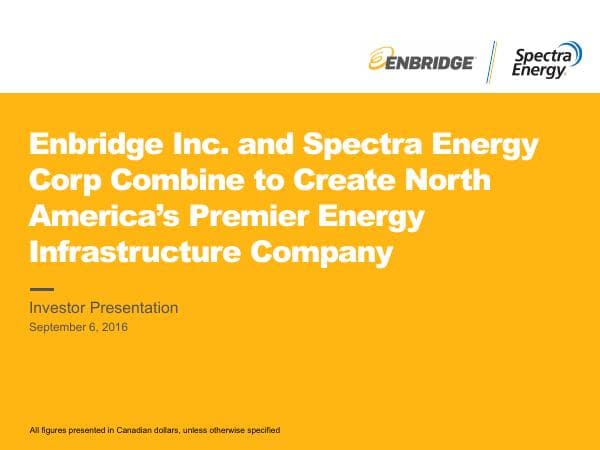 ENBRIDGE

Spectra Energy

Enbridge Inc. and Spectra Energy Corp Combine to Create North America's Premier Energy Infrastructure Company

Investor Presentation

September 6, 2016

All figures presented in Canadian dollars, unless otherwise specified